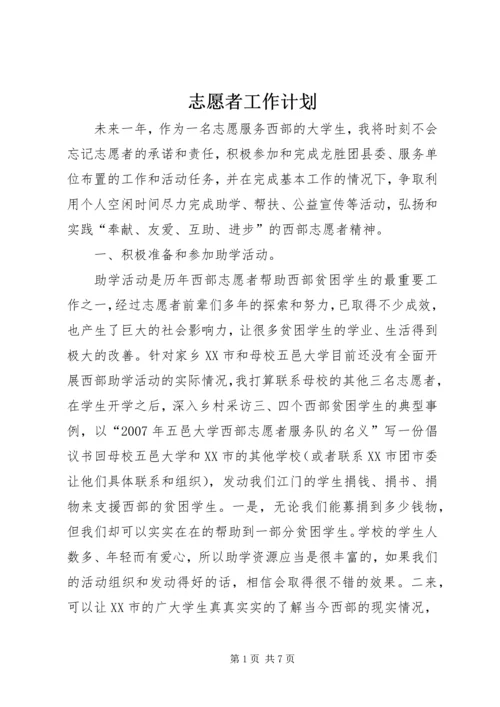 志愿者工作计划

未来一年，作为一名志愿服务西部的大学生，我将时刻不会忘记志愿者的承诺和责任，积极参加和完成龙胜团县委、服务单位布置的工作和活动任务，并在完成基本工作的情况下，争取利用个人空闲时间尽力完成助学、帮扶、公益宣传等活动，弘扬和实践“奉献、友爱、互助、进步”的西部志愿者精神。

一、积极准备和参加助学活动。

助学活动是历年西部志愿者帮助西部贫困学生的最重要工作之一，经过志愿者前辈们多年的探索和努力，已取得不少成效，也产生了巨大的社会影响力，让很多贫困学生的学业、生活得到极大的改善。针对家乡XX市和母校五邑大学目前还没有全面开展西部助学活动的实际情况，我打算联系母校的其他三名志愿者，在学生开学之后，深入乡村采访三、四个西部贫困学生的典型事例，以“2007年五邑大学西部志愿者服务队的名义”写一份倡议书回母校五邑大学和XX市的其他学校(或者联系XX市团市委让他们具体联系和组织)，发动我们江门的学生捐钱、捐书、捐物来支援西部的贫困学生。一是，无论我们能募捐到多少钱物，但我们却可以实实在在的帮助到一部分贫困学生。学校的学生人数多、年轻而有爱心，所以助学资源应当是很丰富的，如果我们的活动组织和发动得好的话，相信会取得很不错的效果。二来，可以让XX市的广大学生真真实实的了解当今西部的现实情况，

第1页 共7页